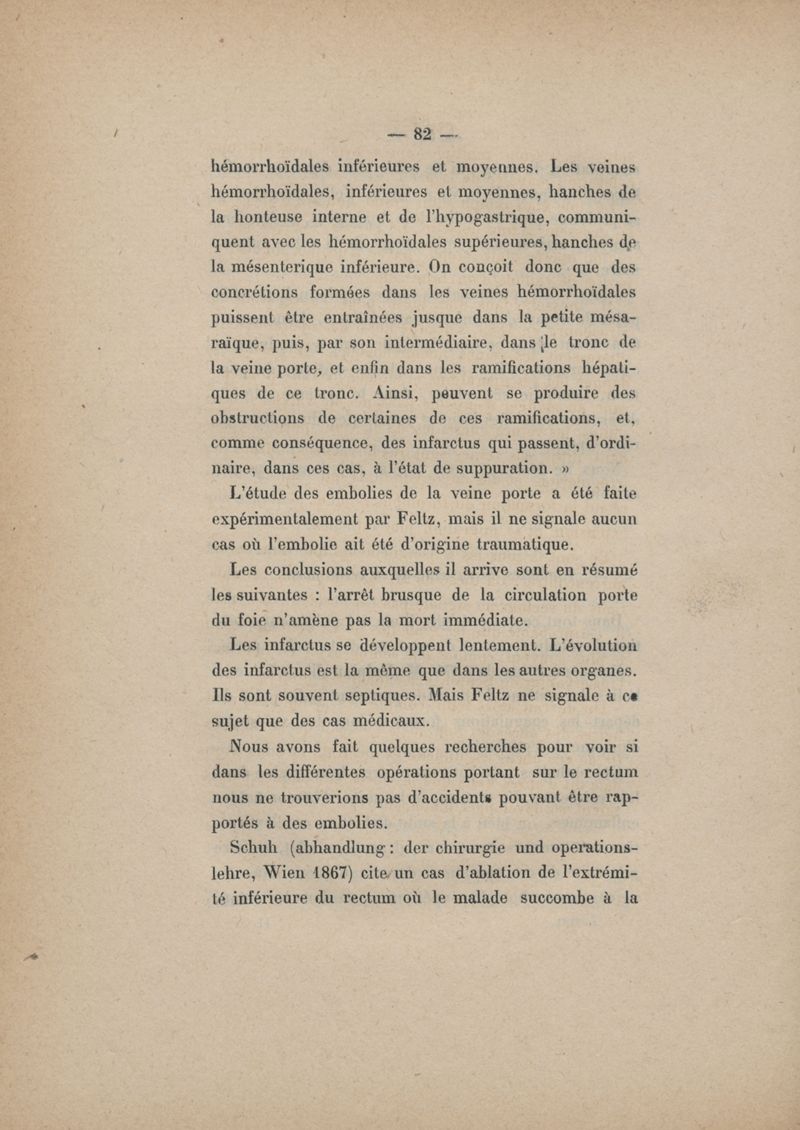 — 82 —

hémorrhoïdales inférieures et moyennes. Les veines hémorrhoïdales, inférieures et moyennes, hanches de la honteuse interne et de l'hypogastrique, communiquent avec les hémorrhoïdales supérieures, hanches de la mésenterique inférieure. On conçoit donc que des concrétions formées dans les veines hémorrhoïdales puissent être entraînées jusque dans la petite mésaraïque, puis, par son intermédiaire, dans le tronc de la veine porte, et enfin dans les ramifications hépatiques de ce tronc. Ainsi, peuvent se produire des obstructions de certaines de ces ramifications, et, comme conséquence, des infarctus qui passent, d'ordinaire, dans ces cas, à l'état de suppuration. »

L'étude des embolies de la veine porte a été faite expérimentalement par Feltz, mais il ne signale aucun cas où l'embolie ait été d'origine traumatique.

Les conclusions auxquelles il arrive sont en résumé les suivantes : l'arrêt brusque de la circulation porte du foie n'amène pas la mort immédiate.

Les infarctus se développent lentement. L'évolution des infarctus est la même que dans les autres organes. Ils sont souvent septiques. Mais Feltz ne signale à ce sujet que des cas médicaux.

Nous avons fait quelques recherches pour voir si dans les différentes opérations portant sur le rectum nous ne trouverions pas d'accidents pouvant être rapportés à des embolies.

Schuh (abhandlung : der chirurgie und operationslehre, Wien 1867) cite un cas d'ablation de l'extrémité inférieure du rectum où le malade succombe à la